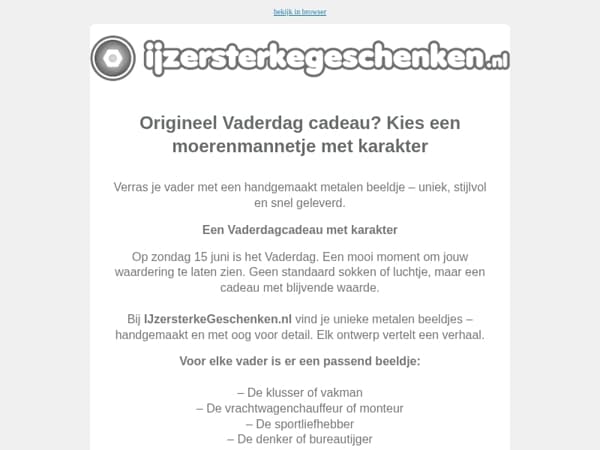 bekijk in browser

ijzersterkegeschenken.nl

Origineel Vaderdag cadeau? Kies een moerenmannetje met karakter

Verras je vader met een handgemaakt metalen beeldje – uniek, stijlvol en snel geleverd.

Een Vaderdagcadeau met karakter

Op zondag 15 juni is het Vaderdag. Een mooi moment om jouw waardering te laten zien. Geen standaard sokken of luchtje, maar een cadeau met blijvende waarde.

Bij IJzersterkeGeschenken.nl vind je unieke metalen beeldjes – handgemaakt en met oog voor detail. Elk ontwerp vertelt een verhaal.

Voor elke vader is er een passend beeldje:

– De klusser of vakman
– De vrachtwagenchauffeur of monteur
– De sportliefhebber
– De denker of bureautijger